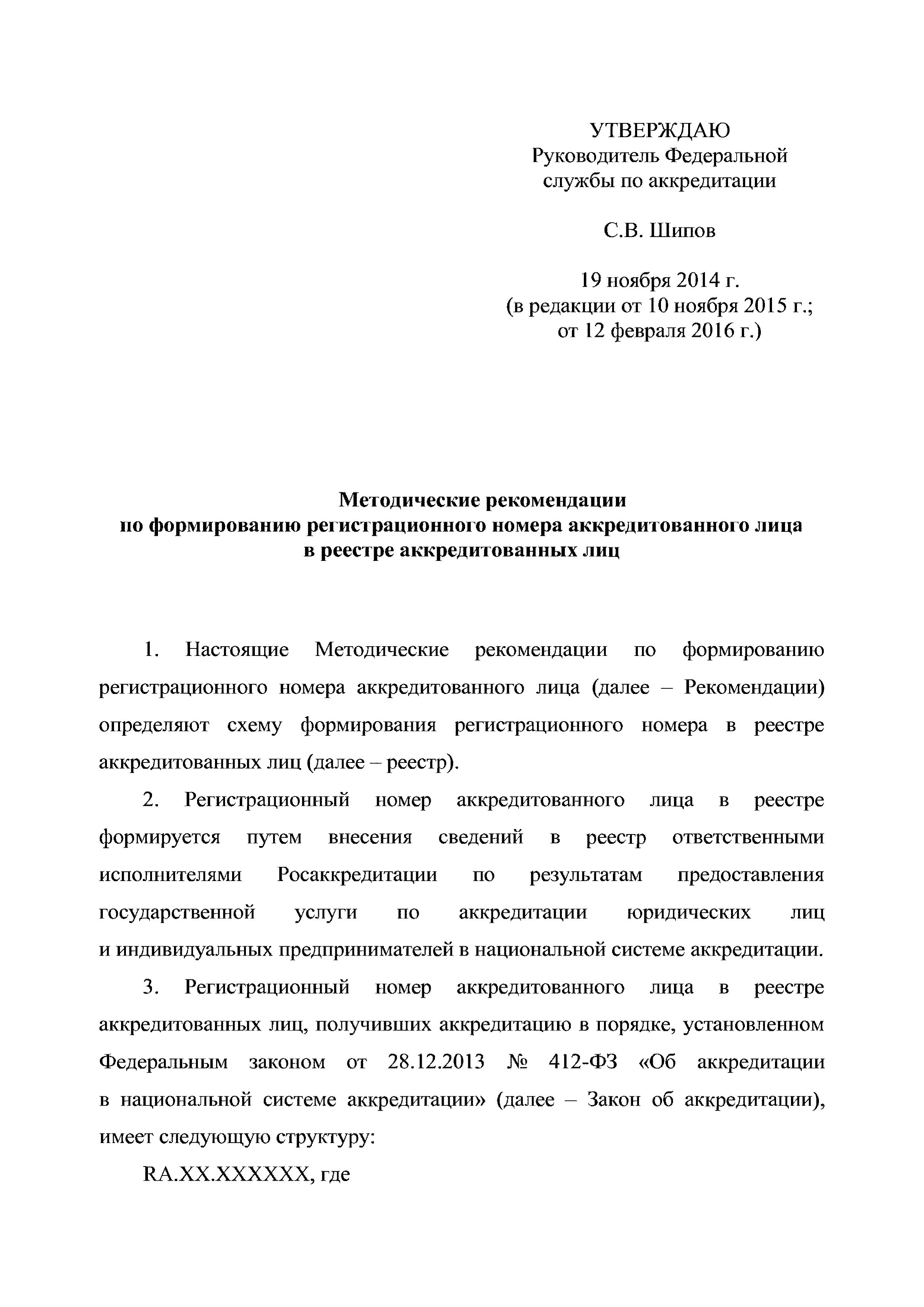 УТВЕРЖДАЮ
Руководитель Федеральной службы по аккредитации

С.В. Шипов

19 ноября 2014 г.
(в редакции от 10 ноября 2015 г.; от 12 февраля 2016 г.)

Методические рекомендации
по формированию регистрационного номера аккредитованного лица в реестре аккредитованных лиц

1. Настоящие Методические рекомендации по формированию регистрационного номера аккредитованного лица (далее – Рекомендации) определяют схему формирования регистрационного номера в реестре аккредитованных лиц (далее – реестр).

2. Регистрационный номер аккредитованного лица в реестре формируется путем внесения сведений в реестр ответственными исполнителями Росаккредитации по результатам предоставления государственной услуги по аккредитации юридических лиц и индивидуальных предпринимателей в национальной системе аккредитации.

3. Регистрационный номер аккредитованного лица в реестре аккредитованных лиц, получивших аккредитацию в порядке, установленном Федеральным законом от 28.12.2013 № 412-ФЗ «Об аккредитации в национальной системе аккредитации» (далее – Закон об аккредитации), имеет следующую структуру:

RA.XX.XXXXXX, где